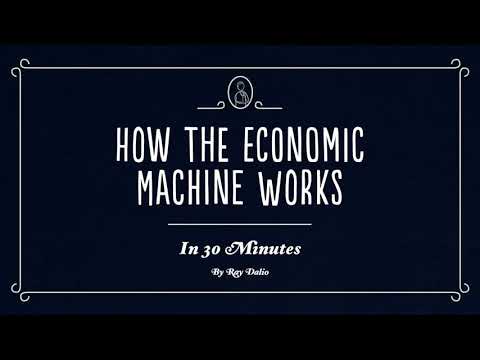 HOW THE ECONOMIC MACHINE WORKS

In 30 Minutes

By Ray Dalio